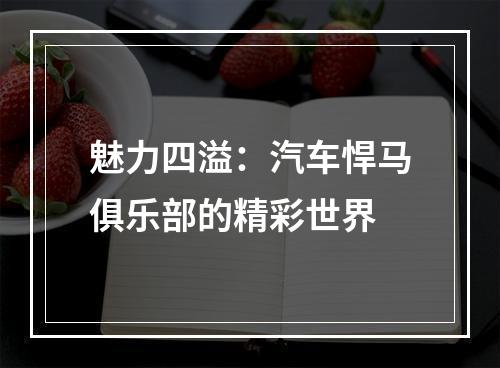 魅力四溢：汽车悍马俱乐部的精彩世界